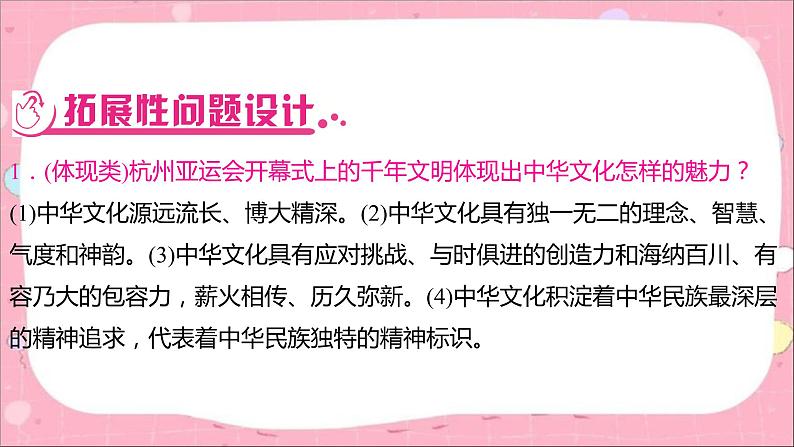 拓展性问题设计

1．(体现类)杭州亚运会开幕式上的千年文明体现出中华文化怎样的魅力？

(1)中华文化源远流长、博大精深。(2)中华文化具有独一无二的理念、智慧、气度和神韵。(3)中华文化具有应对挑战、与时俱进的创造力和海纳百川、有容乃大的包容力，薪火相传、历久弥新。(4)中华文化积淀着中华民族最深层的精神追求，代表着中华民族独特的精神标识。